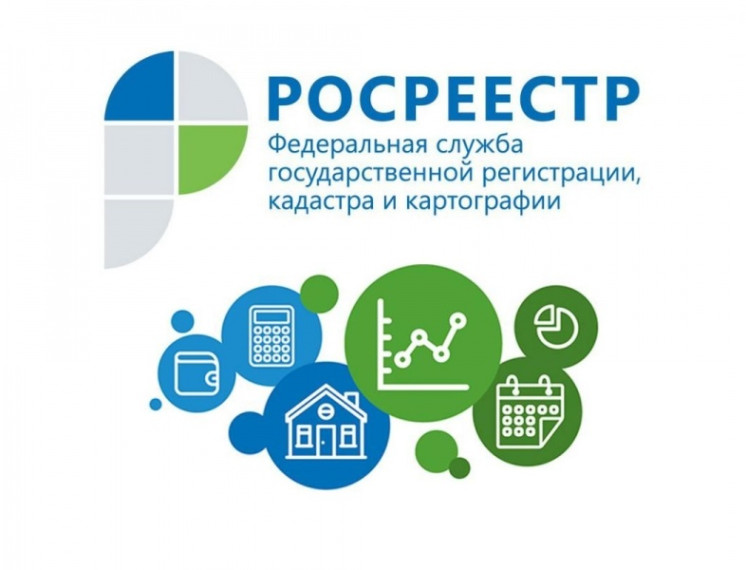 РОСРЕЕСТР
Федеральная служба государственной регистрации, кадастра и картографии